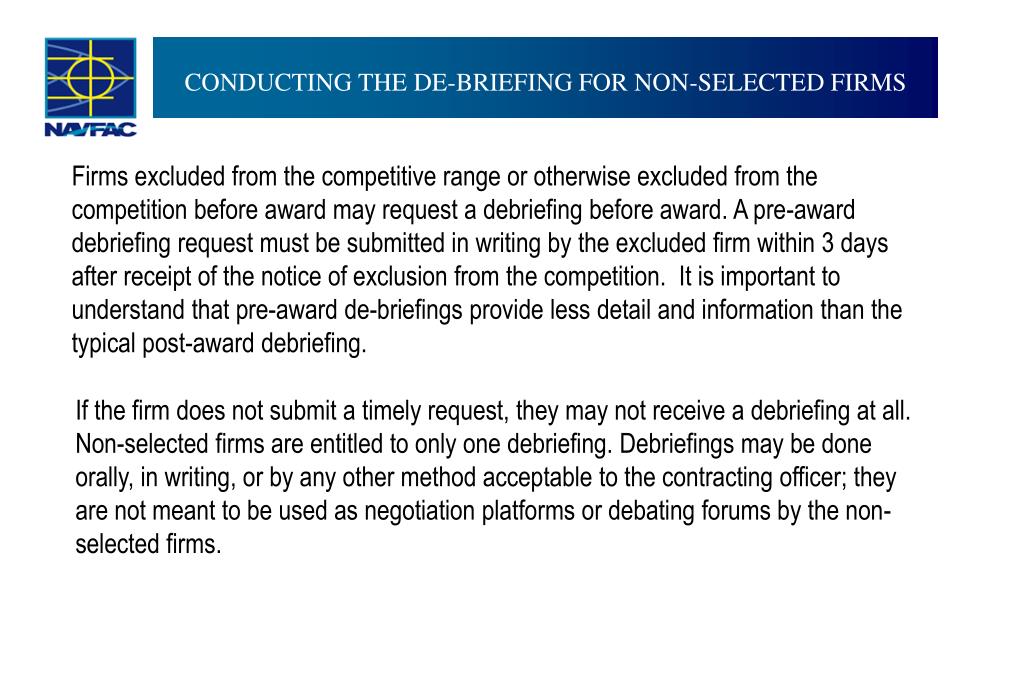 NAVFAC

CONDUCTING THE DE-BRIEFING FOR NON-SELECTED FIRMS

Firms excluded from the competitive range or otherwise excluded from the competition before award may request a debriefing before award. A pre-award debriefing request must be submitted in writing by the excluded firm within 3 days after receipt of the notice of exclusion from the competition. It is important to understand that pre-award de-briefings provide less detail and information than the typical post-award debriefing.

If the firm does not submit a timely request, they may not receive a debriefing at all. Non-selected firms are entitled to only one debriefing. Debriefings may be done orally, in writing, or by any other method acceptable to the contracting officer; they are not meant to be used as negotiation platforms or debating forums by the non-selected firms.